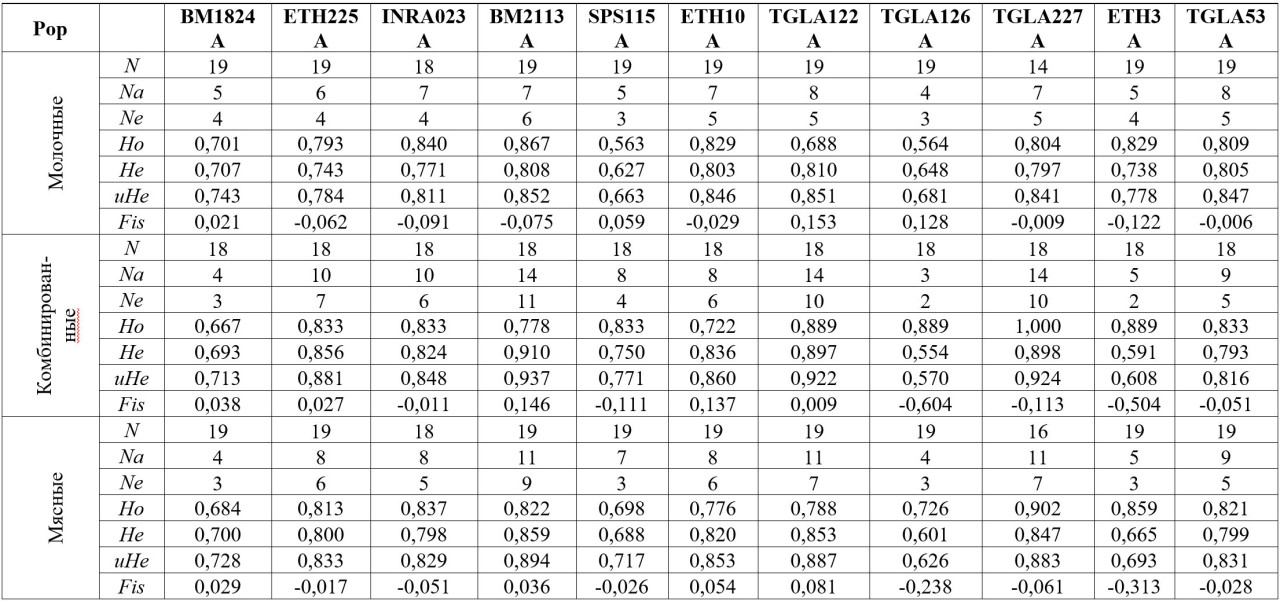 | Pop | | BM1824 A | ETH225 A | INRA023 A | BM2113 A | SPS115 A | ETH10 A | TGLA122 A | TGLA126 A | TGLA227 A | ETH3 A | TGLA53 A |
|---|---|---|---|---|---|---|---|---|---|---|---|---|
| Молочные | N | 19 | 19 | 18 | 19 | 19 | 19 | 19 | 19 | 14 | 19 | 19 |
| | Na | 5 | 6 | 7 | 7 | 5 | 7 | 8 | 4 | 7 | 5 | 8 |
| | Ne | 4 | 4 | 4 | 6 | 3 | 5 | 5 | 3 | 5 | 4 | 5 |
| | Ho | 0,701 | 0,793 | 0,840 | 0,867 | 0,563 | 0,829 | 0,688 | 0,564 | 0,804 | 0,829 | 0,809 |
| | He | 0,707 | 0,743 | 0,771 | 0,808 | 0,627 | 0,803 | 0,810 | 0,648 | 0,797 | 0,738 | 0,805 |
| | uHe | 0,743 | 0,784 | 0,811 | 0,852 | 0,663 | 0,846 | 0,851 | 0,681 | 0,841 | 0,778 | 0,847 |
| | Fis | 0,021 | -0,062 | -0,091 | -0,075 | 0,059 | -0,029 | 0,153 | 0,128 | -0,009 | -0,122 | -0,006 |
| Комбинированные | N | 18 | 18 | 18 | 18 | 18 | 18 | 18 | 18 | 18 | 18 | 18 |
| | Na | 4 | 10 | 10 | 14 | 8 | 8 | 14 | 3 | 14 | 5 | 9 |
| | Ne | 3 | 7 | 6 | 11 | 4 | 6 | 10 | 2 | 10 | 2 | 5 |
| | Ho | 0,667 | 0,833 | 0,833 | 0,778 | 0,833 | 0,722 | 0,889 | 0,889 | 1,000 | 0,889 | 0,833 |
| | He | 0,693 | 0,856 | 0,824 | 0,910 | 0,750 | 0,836 | 0,897 | 0,554 | 0,898 | 0,591 | 0,793 |
| | uHe | 0,713 | 0,881 | 0,848 | 0,937 | 0,771 | 0,860 | 0,922 | 0,570 | 0,924 | 0,608 | 0,816 |
| | Fis | 0,038 | 0,027 | -0,011 | 0,146 | -0,111 | 0,137 | 0,009 | -0,604 | -0,113 | -0,504 | -0,051 |
| Мясные | N | 19 | 19 | 18 | 19 | 19 | 19 | 19 | 19 | 16 | 19 | 19 |
| | Na | 4 | 8 | 8 | 11 | 7 | 8 | 11 | 4 | 11 | 5 | 9 |
| | Ne | 3 | 6 | 5 | 9 | 3 | 6 | 7 | 3 | 7 | 3 | 5 |
| | Ho | 0,684 | 0,813 | 0,837 | 0,822 | 0,698 | 0,776 | 0,788 | 0,726 | 0,902 | 0,859 | 0,821 |
| | He | 0,700 | 0,800 | 0,798 | 0,859 | 0,688 | 0,820 | 0,853 | 0,601 | 0,847 | 0,665 | 0,799 |
| | uHe | 0,728 | 0,833 | 0,829 | 0,894 | 0,717 | 0,853 | 0,887 | 0,626 | 0,883 | 0,693 | 0,831 |
| | Fis | 0,029 | -0,017 | -0,051 | 0,036 | -0,026 | 0,054 | 0,081 | -0,238 | -0,061 | -0,313 | -0,028 |